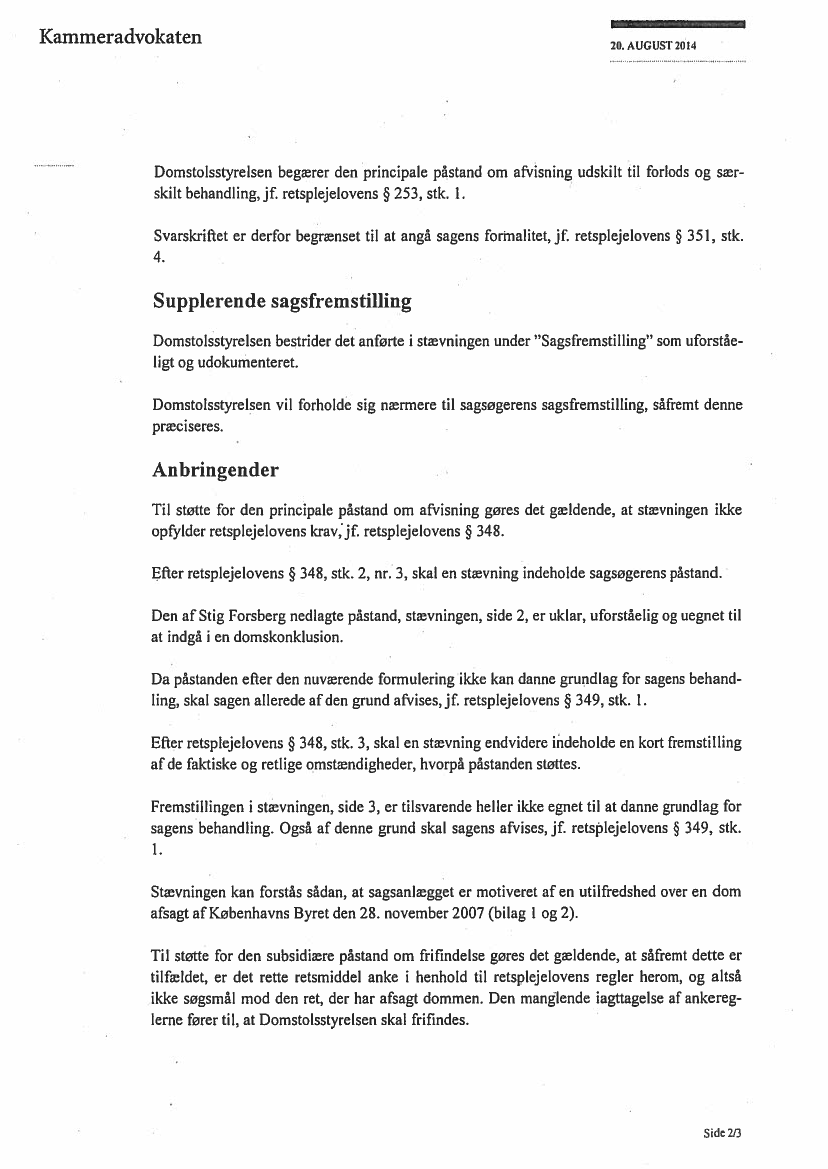 Kammeradvokaten

20. AUGUST 2014

Domstolsstyrelsen begærer den principale påstand om afvisning udskilt til forlods og særskilt behandling, jf. retsplejelovens § 253, stk. 1.

Svarskriftet er derfor begrænset til at angå sagens formalitet, jf. retsplejelovens § 351, stk. 4.

Supplerende sagsfremstilling

Domstolsstyrelsen bestrider det anførte i stævningen under "Sagsfremstilling" som uforståeligt og udokumenteret.

Domstolsstyrelsen vil forholde sig nærmere til sagsøgerens sagsfremstilling, såfremt denne præciseres.

Anbringender

Til støtte for den principale påstand om afvisning gøres det gældende, at stævningen ikke opfylder retsplejelovens krav, jf. retsplejelovens § 348.

Efter retsplejelovens § 348, stk. 2, nr. 3, skal en stævning indeholde sagsøgerens påstand.

Den af Stig Forsberg nedlagte påstand, stævningen, side 2, er uklar, uforståelig og uegnet til at indgå i en domskonklusion.

Da påstanden efter den nuværende formulering ikke kan danne grundlag for sagens behandling, skal sagen allerede af den grund afvises, jf. retsplejelovens § 349, stk. 1.

Efter retsplejelovens § 348, stk. 3, skal en stævning endvidere indeholde en kort fremstilling af de faktiske og retlige omstændigheder, hvorpå påstanden støttes.

Fremstillingen i stævningen, side 3, er tilsvarende heller ikke egnet til at danne grundlag for sagens behandling. Også af denne grund skal sagens afvises, jf. retsplejelovens § 349, stk. 1.

Stævningen kan forstås sådan, at sagsanlægget er motiveret af en utilfredshed over en dom afsagt af Københavns Byret den 28. november 2007 (bilag 1 og 2).

Til støtte for den subsidiære påstand om frifindelse gøres det gældende, at såfremt dette er tilfældet, er det rette retsmiddel anke i henhold til retsplejelovens regler herom, og altså ikke søgsmål mod den ret, der har afsagt dommen. Den manglende iagttagelse af ankereglerne fører til, at Domstolsstyrelsen skal frifindes.

Side 2/3